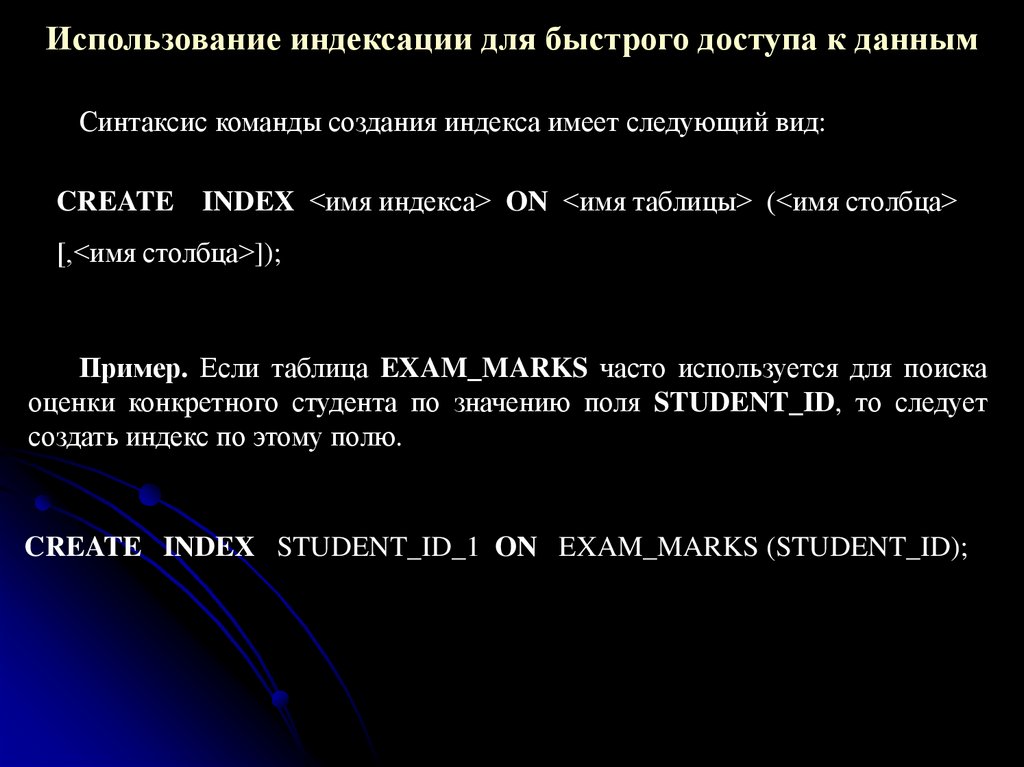 Использование индексации для быстрого доступа к данным

Синтаксис команды создания индекса имеет следующий вид:

CREATE INDEX <имя индекса> ON <имя таблицы> (<имя столбца>
[,<имя столбца>]);

Пример. Если таблица EXAM_MARKS часто используется для поиска оценки конкретного студента по значению поля STUDENT_ID, то следует создать индекс по этому полю.

CREATE INDEX STUDENT_ID_1 ON EXAM_MARKS (STUDENT_ID);